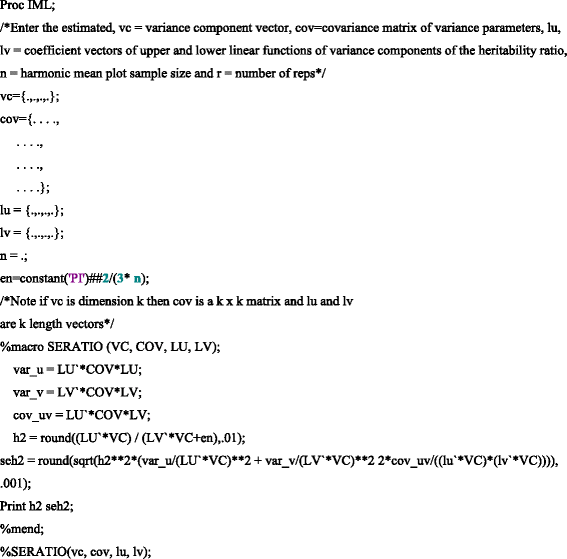 Proc IML;

/*Enter the estimated, vc = variance component vector, cov=covariance matrix of variance parameters, lu, lv = coefficient vectors of upper and lower linear functions of variance components of the heritability ratio, n = harmonic mean plot sample size and r = number of reps*/

vc={.,.,.,.};

cov={. . . .,

. . . .,

. . . .,

. . . .};

lu = {.,.,.,.};

lv = {.,.,.,.};

n = .;

en=constant('PI')##2/(3* n);

/*Note if vc is dimension k then cov is a k x k matrix and lu and lv are k length vectors*/

%macro SERATIO (VC, COV, LU, LV);

var_u = LU`*COV*LU;

var_v = LV`*COV*LV;

cov_uv = LU`*COV*LV;

h2 = round((LU`*VC) / (LV`*VC+en),.01);

seh2 = round(sqrt(h2**2*(var_u/(LU`*VC)**2 + var_v/(LV`*VC)**2 2*cov_uv/((lu`*VC)*(lv`*VC)))), .001);

Print h2 seh2;

%mend;

%SERATIO(vc, cov, lu, lv);